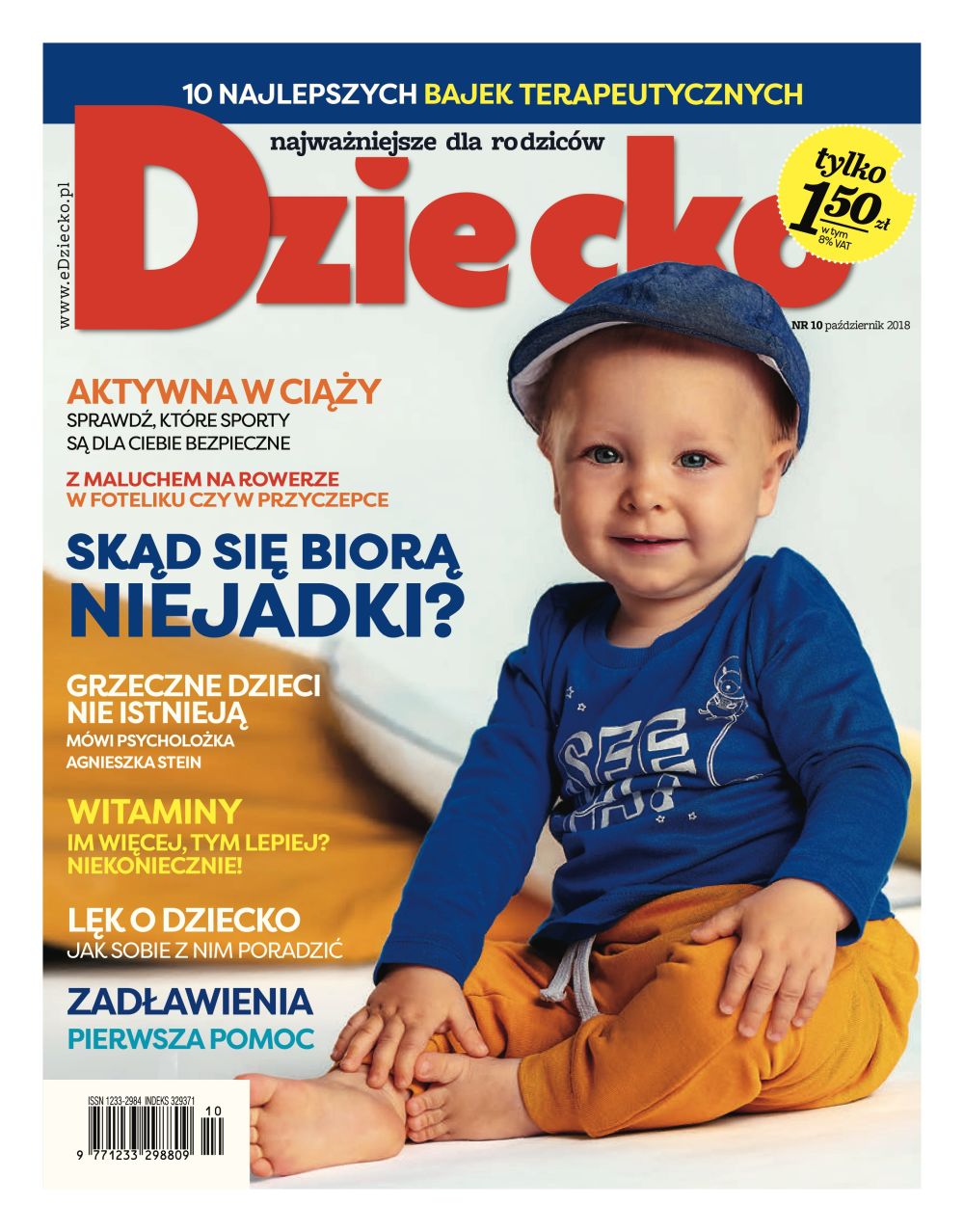 10 NAJLEPSZYCH BAJEK TERAPEUTYCZNYCH

najważniejsze dla rodziców

Dziecko

www.eDziecko.pl

tylko 1,50 zł w tym 8% VAT

NR 10 październik 2018

AKTYWNA W CIĄŻY
SPRAWDŹ, KTÓRE SPORTY SĄ DLA CIEBIE BEZPIECZNE

Z MALUCHEM NA ROWERZE
W FOTELIKU CZY W PRZYCZEPCE

SKĄD SIĘ BIORĄ NIEJADKI?

GRZECZNE DZIECI NIE ISTNIEJĄ
MÓWI PSYCHOLOŻKA AGNIESZKA STEIN

WITAMINY
IM WIĘCEJ, TYM LEPIEJ? NIEKONIECZNIE!

LĘK O DZIECKO
JAK SOBIE Z NIM PORADZIĆ

ZADŁAWIENIA
PIERWSZA POMOC

SEE

ISSN 1233-2984 INDEKS 329371
10
9 771233 298809